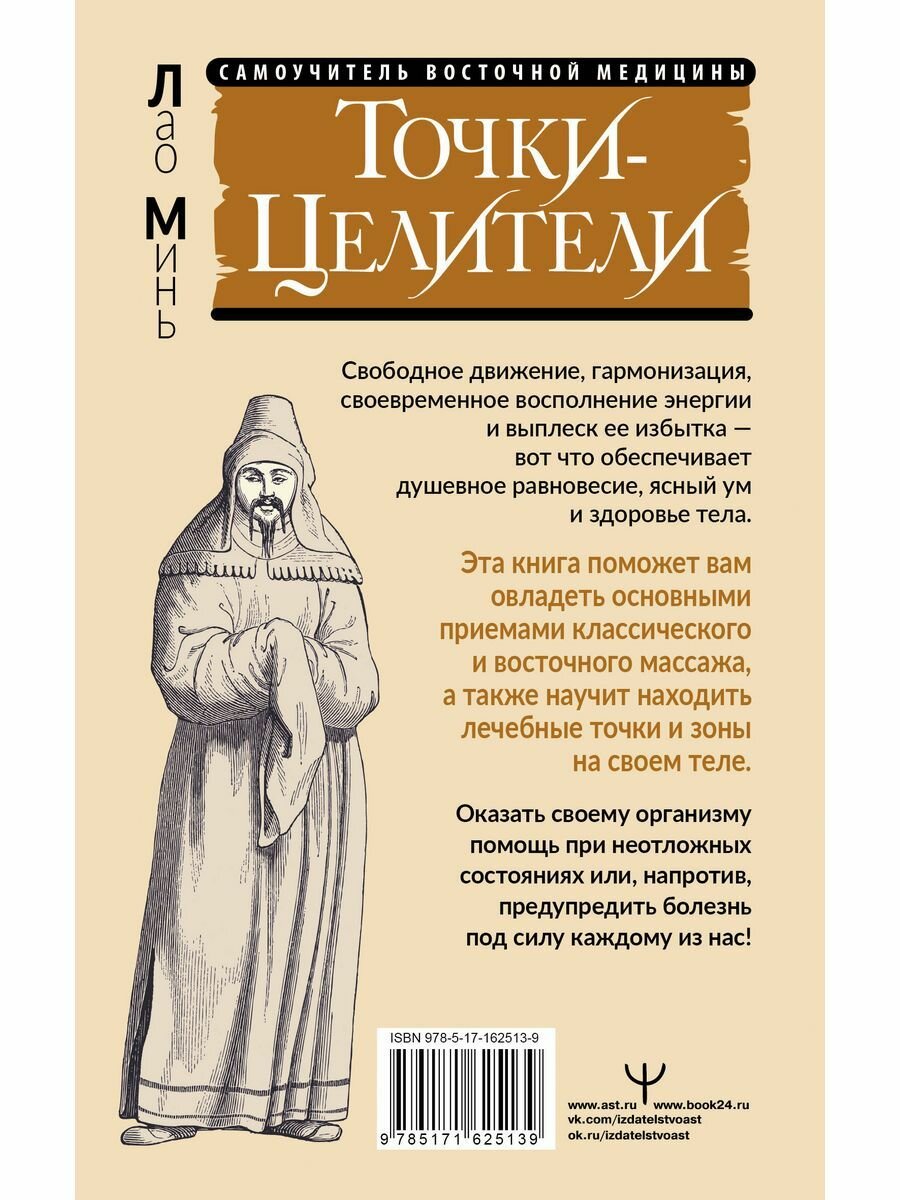 Лао Минь

САМОУЧИТЕЛЬ ВОСТОЧНОЙ МЕДИЦИНЫ

Точки-Целители

Свободное движение, гармонизация, своевременное восполнение энергии и выплеск ее избытка — вот что обеспечивает душевное равновесие, ясный ум и здоровье тела.

Эта книга поможет вам овладеть основными приемами классического и восточного массажа, а также научит находить лечебные точки и зоны на своем теле.

Оказать своему организму помощь при неотложных состояниях или, напротив, предупредить болезнь под силу каждому из нас!

ISBN 978-5-17-162513-9

9 785171 625139

www.ast.ru www.book24.ru
vk.com/izdatelstvoast
ok.ru/izdatelstvoast